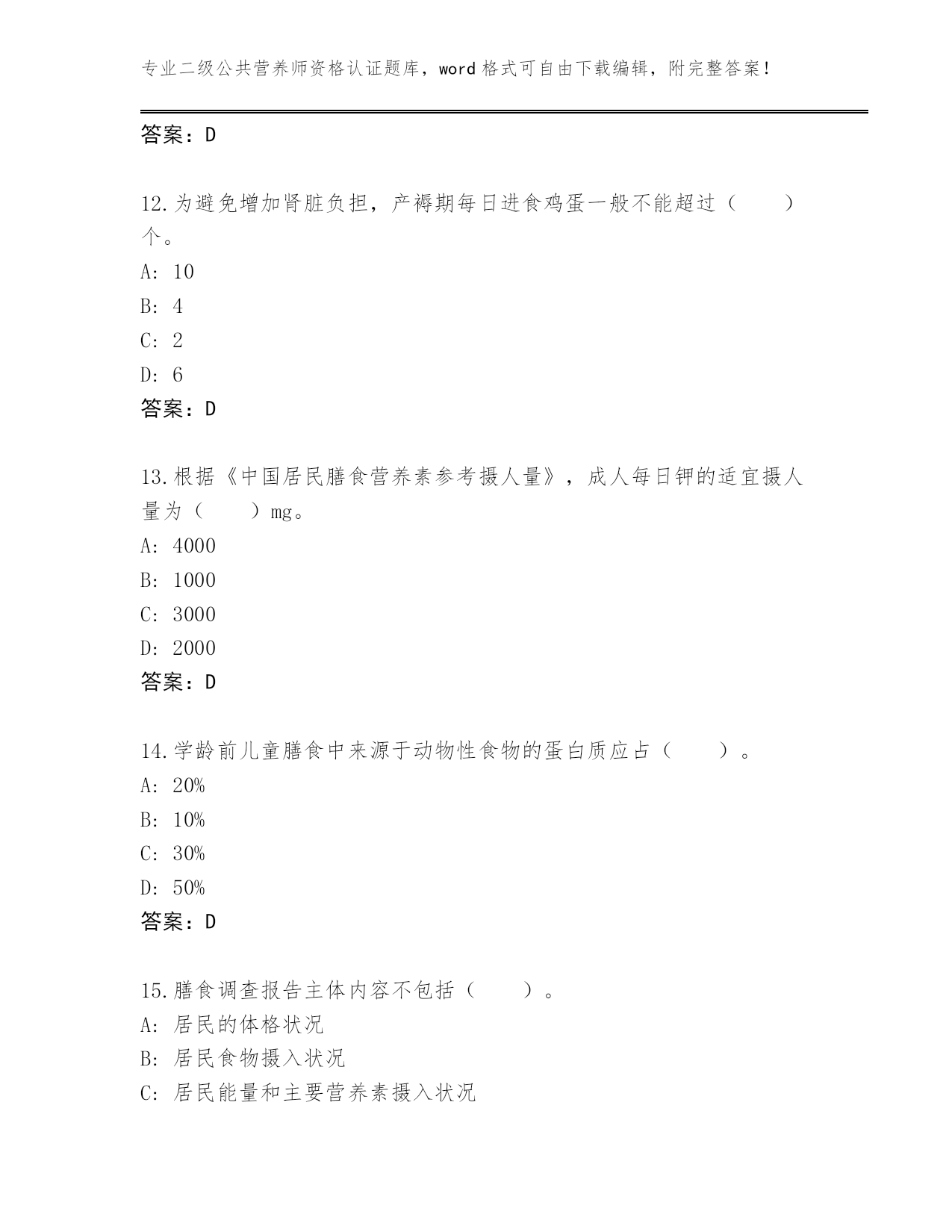 专业二级公共营养师资格认证题库，word 格式可自由下载编辑，附完整答案！

答案：D

12.为避免增加肾脏负担，产褥期每日进食鸡蛋一般不能超过（　　）个。
A: 10
B: 4
C: 2
D: 6
答案：D

13.根据《中国居民膳食营养素参考摄人量》，成人每日钾的适宜摄人量为（　　）mg。
A: 4000
B: 1000
C: 3000
D: 2000
答案：D

14.学龄前儿童膳食中来源于动物性食物的蛋白质应占（　　）。
A: 20%
B: 10%
C: 30%
D: 50%
答案：D

15.膳食调查报告主体内容不包括（　　）。
A: 居民的体格状况
B: 居民食物摄入状况
C: 居民能量和主要营养素摄入状况